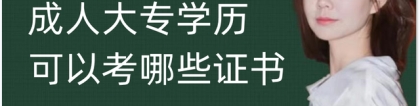 成人大专学历
可以考哪些证书